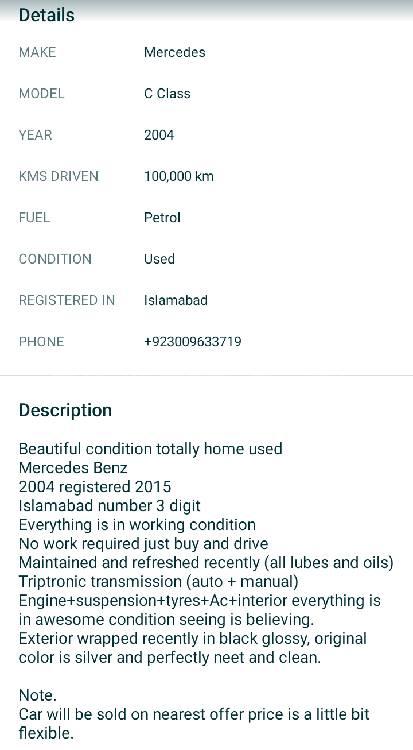 Details

| | |
|---|---|
| MAKE | Mercedes |
| MODEL | C Class |
| YEAR | 2004 |
| KMS DRIVEN | 100,000 km |
| FUEL | Petrol |
| CONDITION | Used |
| REGISTERED IN | Islamabad |
| PHONE | +923009633719 |

Description

Beautiful condition totally home used
Mercedes Benz
2004 registered 2015
Islamabad number 3 digit
Everything is in working condition
No work required just buy and drive
Maintained and refreshed recently (all lubes and oils)
Triptronic transmission (auto + manual)
Engine+suspension+tyres+Ac+interior everything is in awesome condition seeing is believing.
Exterior wrapped recently in black glossy, original color is silver and perfectly neet and clean.

Note.
Car will be sold on nearest offer price is a little bit flexible.